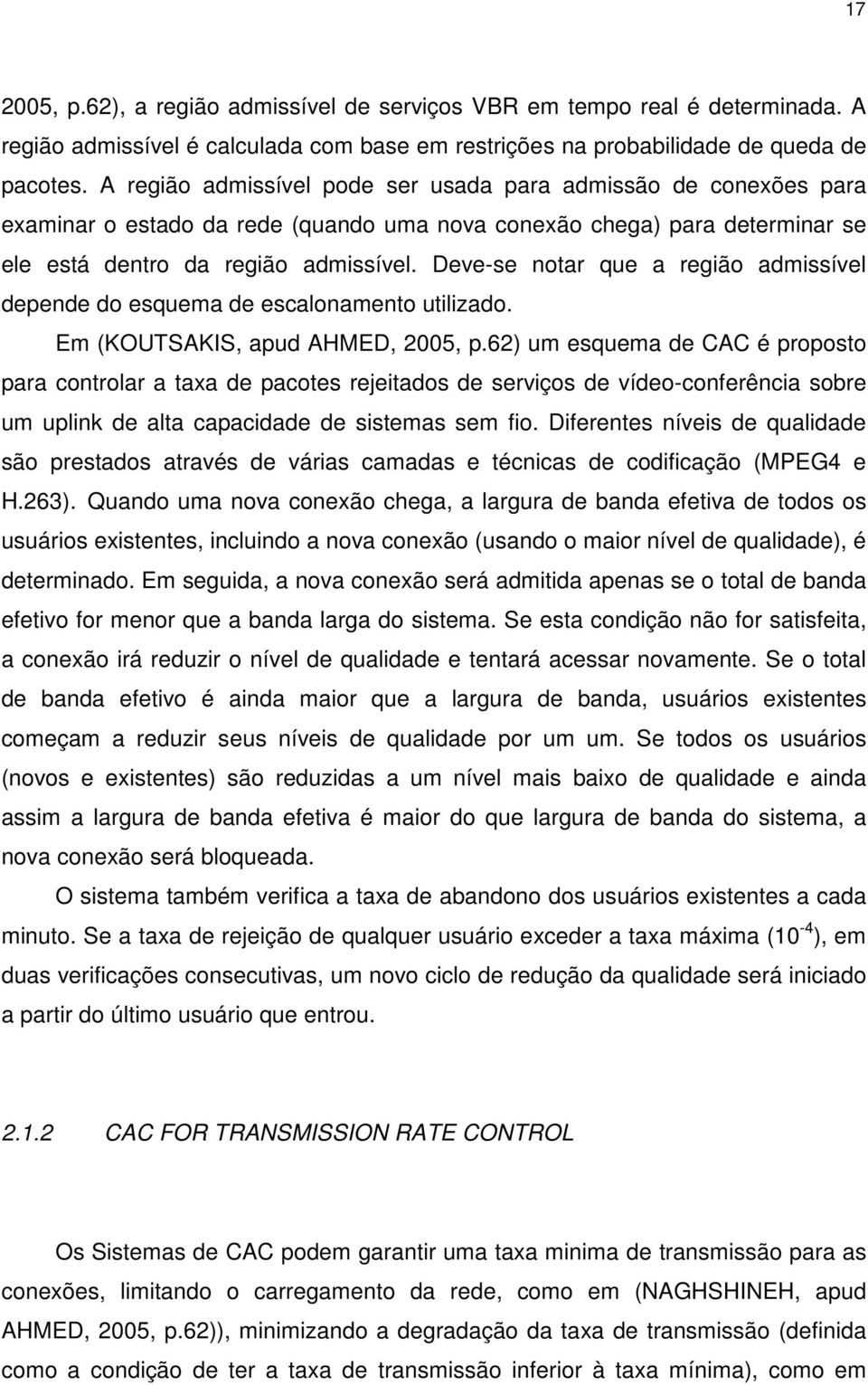 17

2005, p.62), a região admissível de serviços VBR em tempo real é determinada. A região admissível é calculada com base em restrições na probabilidade de queda de pacotes. A região admissível pode ser usada para admissão de conexões para examinar o estado da rede (quando uma nova conexão chega) para determinar se ele está dentro da região admissível. Deve-se notar que a região admissível depende do esquema de escalonamento utilizado.

Em (KOUTSAKIS, apud AHMED, 2005, p.62) um esquema de CAC é proposto para controlar a taxa de pacotes rejeitados de serviços de vídeo-conferência sobre um uplink de alta capacidade de sistemas sem fio. Diferentes níveis de qualidade são prestados através de várias camadas e técnicas de codificação (MPEG4 e H.263). Quando uma nova conexão chega, a largura de banda efetiva de todos os usuários existentes, incluindo a nova conexão (usando o maior nível de qualidade), é determinado. Em seguida, a nova conexão será admitida apenas se o total de banda efetivo for menor que a banda larga do sistema. Se esta condição não for satisfeita, a conexão irá reduzir o nível de qualidade e tentará acessar novamente. Se o total de banda efetivo é ainda maior que a largura de banda, usuários existentes começam a reduzir seus níveis de qualidade por um um. Se todos os usuários (novos e existentes) são reduzidas a um nível mais baixo de qualidade e ainda assim a largura de banda efetiva é maior do que largura de banda do sistema, a nova conexão será bloqueada.

O sistema também verifica a taxa de abandono dos usuários existentes a cada minuto. Se a taxa de rejeição de qualquer usuário exceder a taxa máxima ($10^{-4}$), em duas verificações consecutivas, um novo ciclo de redução da qualidade será iniciado a partir do último usuário que entrou.

2.1.2 CAC FOR TRANSMISSION RATE CONTROL

Os Sistemas de CAC podem garantir uma taxa minima de transmissão para as conexões, limitando o carregamento da rede, como em (NAGHSHINEH, apud AHMED, 2005, p.62)), minimizando a degradação da taxa de transmissão (definida como a condição de ter a taxa de transmissão inferior à taxa mínima), como em